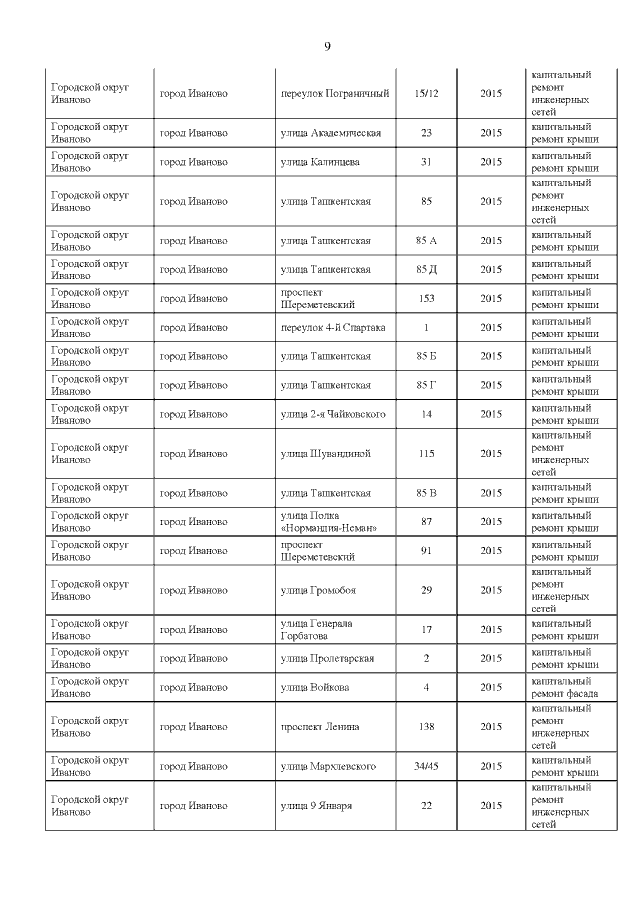 9

| | | | | | |
|---|---|---|---|---|---|
| Городской округ Иваново | город Иваново | переулок Пограничный | 15/12 | 2015 | капитальный ремонт инженерных сетей |
| Городской округ Иваново | город Иваново | улица Академическая | 23 | 2015 | капитальный ремонт крыши |
| Городской округ Иваново | город Иваново | улица Калинцева | 31 | 2015 | капитальный ремонт крыши |
| Городской округ Иваново | город Иваново | улица Ташкентская | 85 | 2015 | капитальный ремонт инженерных сетей |
| Городской округ Иваново | город Иваново | улица Ташкентская | 85 А | 2015 | капитальный ремонт крыши |
| Городской округ Иваново | город Иваново | улица Ташкентская | 85 Д | 2015 | капитальный ремонт крыши |
| Городской округ Иваново | город Иваново | проспект Шереметевский | 153 | 2015 | капитальный ремонт крыши |
| Городской округ Иваново | город Иваново | переулок 4-й Спартака | 1 | 2015 | капитальный ремонт крыши |
| Городской округ Иваново | город Иваново | улица Ташкентская | 85 Б | 2015 | капитальный ремонт крыши |
| Городской округ Иваново | город Иваново | улица Ташкентская | 85 Г | 2015 | капитальный ремонт крыши |
| Городской округ Иваново | город Иваново | улица 2-я Чайковского | 14 | 2015 | капитальный ремонт крыши |
| Городской округ Иваново | город Иваново | улица Шувандиной | 115 | 2015 | капитальный ремонт инженерных сетей |
| Городской округ Иваново | город Иваново | улица Ташкентская | 85 В | 2015 | капитальный ремонт крыши |
| Городской округ Иваново | город Иваново | улица Полка «Нормандия-Неман» | 87 | 2015 | капитальный ремонт крыши |
| Городской округ Иваново | город Иваново | проспект Шереметевский | 91 | 2015 | капитальный ремонт крыши |
| Городской округ Иваново | город Иваново | улица Громобоя | 29 | 2015 | капитальный ремонт инженерных сетей |
| Городской округ Иваново | город Иваново | улица Генерала Горбатова | 17 | 2015 | капитальный ремонт крыши |
| Городской округ Иваново | город Иваново | улица Пролетарская | 2 | 2015 | капитальный ремонт крыши |
| Городской округ Иваново | город Иваново | улица Войкова | 4 | 2015 | капитальный ремонт фасада |
| Городской округ Иваново | город Иваново | проспект Ленина | 138 | 2015 | капитальный ремонт инженерных сетей |
| Городской округ Иваново | город Иваново | улица Мархлевского | 34/45 | 2015 | капитальный ремонт крыши |
| Городской округ Иваново | город Иваново | улица 9 Января | 22 | 2015 | капитальный ремонт инженерных сетей |